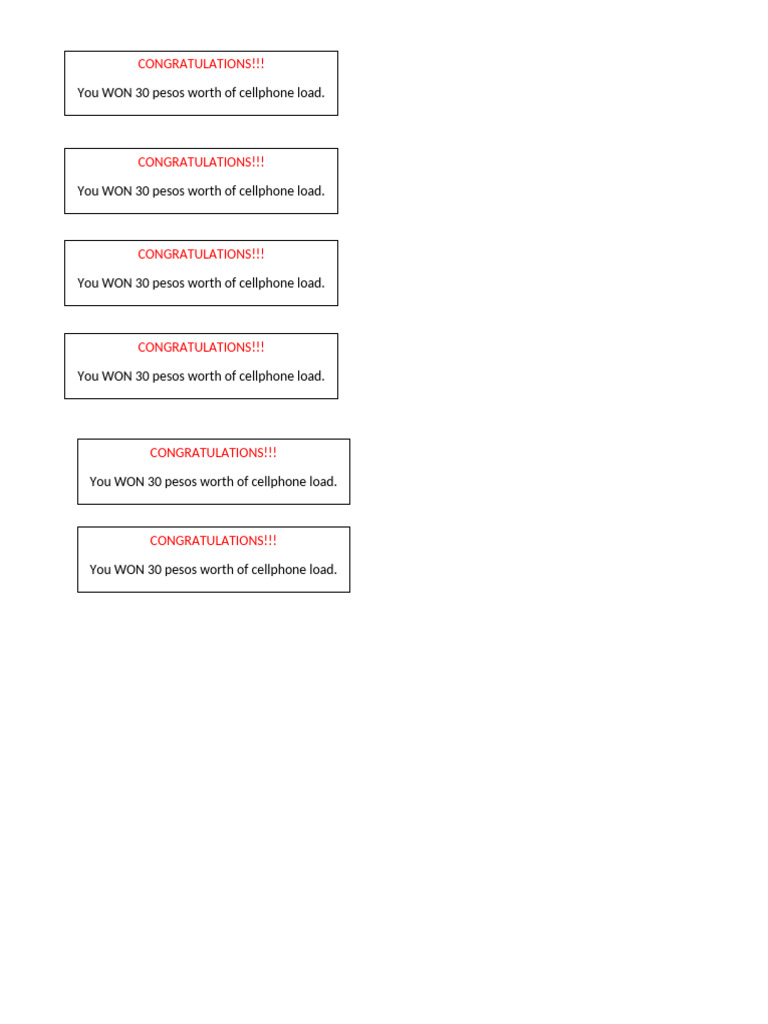 CONGRATULATIONS!!!

You WON 30 pesos worth of cellphone load.

CONGRATULATIONS!!!

You WON 30 pesos worth of cellphone load.

CONGRATULATIONS!!!

You WON 30 pesos worth of cellphone load.

CONGRATULATIONS!!!

You WON 30 pesos worth of cellphone load.

CONGRATULATIONS!!!

You WON 30 pesos worth of cellphone load.

CONGRATULATIONS!!!

You WON 30 pesos worth of cellphone load.